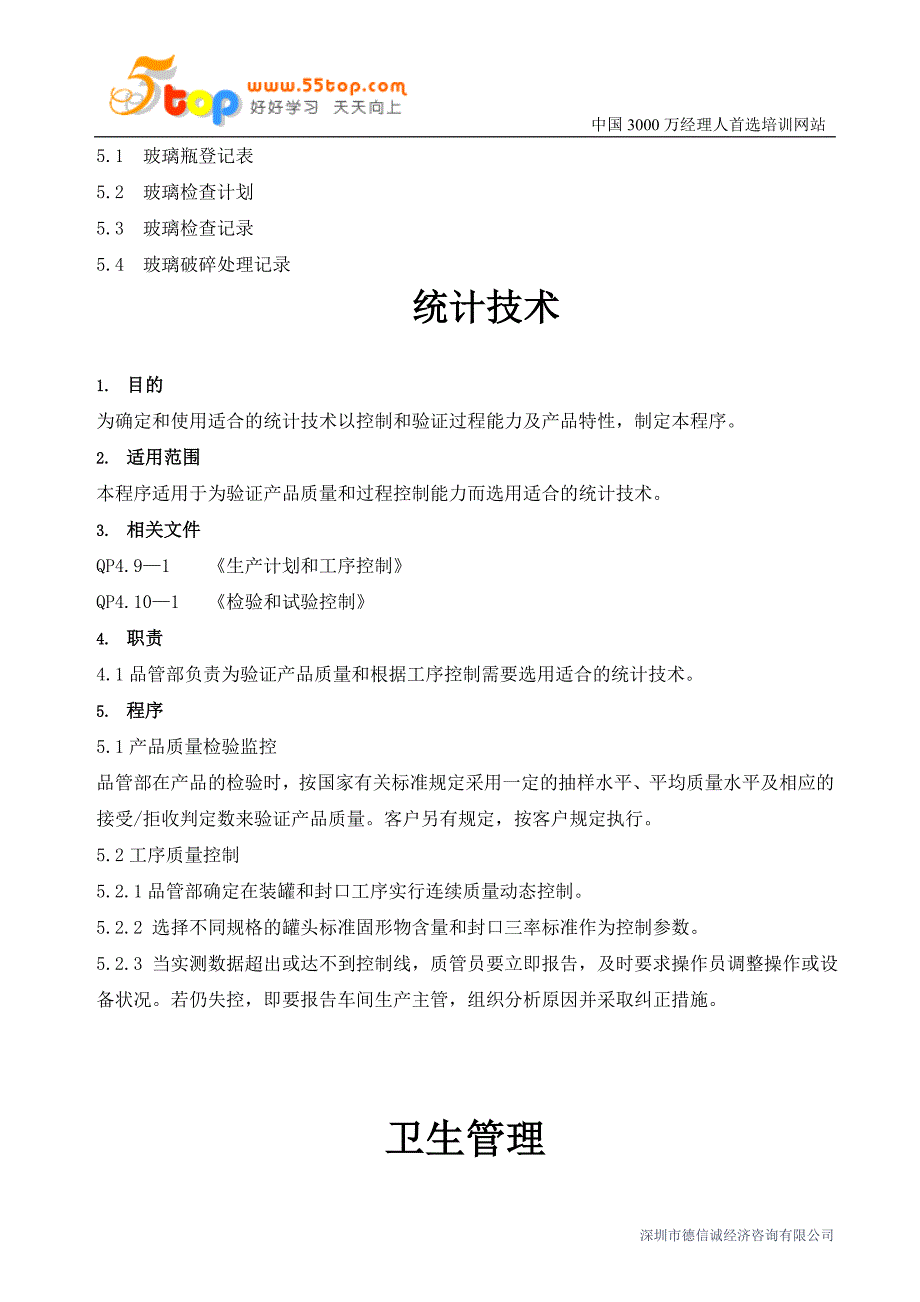 5top www.55top.com 好好学习 天天向上

中国 3000 万经理人首选培训网站

5.1 玻璃瓶登记表

5.2 玻璃检查计划

5.3 玻璃检查记录

5.4 玻璃破碎处理记录

统计技术

1. 目的

为确定和使用适合的统计技术以控制和验证过程能力及产品特性，制定本程序。

2. 适用范围

本程序适用于为验证产品质量和过程控制能力而选用适合的统计技术。

3. 相关文件

QP4.9—1 《生产计划和工序控制》

QP4.10—1 《检验和试验控制》

4. 职责

4.1 品管部负责为验证产品质量和根据工序控制需要选用适合的统计技术。

5. 程序

5.1 产品质量检验监控

品管部在产品的检验时，按国家有关标准规定采用一定的抽样水平、平均质量水平及相应的接受/拒收判定数来验证产品质量。客户另有规定，按客户规定执行。

5.2 工序质量控制

5.2.1 品管部确定在装罐和封口工序实行连续质量动态控制。

5.2.2 选择不同规格的罐头标准固形物含量和封口三率标准作为控制参数。

5.2.3 当实测数据超出或达不到控制线，质管员要立即报告，及时要求操作员调整操作或设备状况。若仍失控，即要报告车间生产主管，组织分析原因并采取纠正措施。

卫生管理

深圳市德信诚经济咨询有限公司